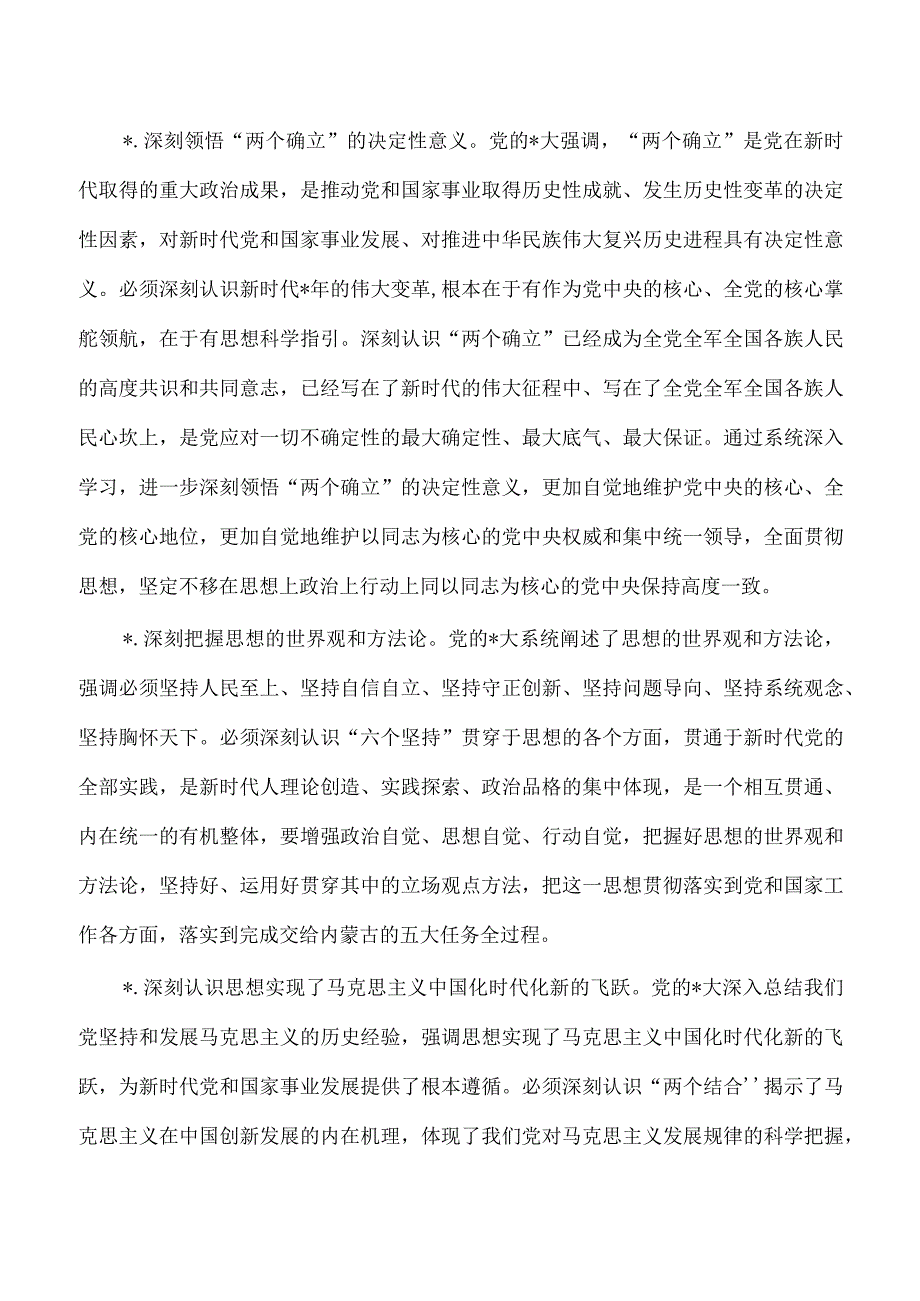 *.深刻领悟“两个确立”的决定性意义。党的*大强调，“两个确立”是党在新时代取得的重大政治成果，是推动党和国家事业取得历史性成就、发生历史性变革的决定性因素，对新时代党和国家事业发展、对推进中华民族伟大复兴历史进程具有决定性意义。必须深刻认识新时代*年的伟大变革,根本在于有作为党中央的核心、全党的核心掌舵领航，在于有思想科学指引。深刻认识“两个确立”已经成为全党全军全国各族人民的高度共识和共同意志，已经写在了新时代的伟大征程中、写在了全党全军全国各族人民心坎上，是党应对一切不确定性的最大确定性、最大底气、最大保证。通过系统深入学习，进一步深刻领悟“两个确立”的决定性意义，更加自觉地维护党中央的核心、全党的核心地位，更加自觉地维护以同志为核心的党中央权威和集中统一领导，全面贯彻思想，坚定不移在思想上政治上行动上同以同志为核心的党中央保持高度一致。

*.深刻把握思想的世界观和方法论。党的*大系统阐述了思想的世界观和方法论，强调必须坚持人民至上、坚持自信自立、坚持守正创新、坚持问题导向、坚持系统观念、坚持胸怀天下。必须深刻认识“六个坚持”贯穿于思想的各个方面，贯通于新时代党的全部实践，是新时代人理论创造、实践探索、政治品格的集中体现，是一个相互贯通、内在统一的有机整体，要增强政治自觉、思想自觉、行动自觉，把握好思想的世界观和方法论，坚持好、运用好贯穿其中的立场观点方法，把这一思想贯彻落实到党和国家工作各方面，落实到完成交给内蒙古的五大任务全过程。

*.深刻认识思想实现了马克思主义中国化时代化新的飞跃。党的*大深入总结我们党坚持和发展马克思主义的历史经验，强调思想实现了马克思主义中国化时代化新的飞跃，为新时代党和国家事业发展提供了根本遵循。必须深刻认识“两个结合’’揭示了马克思主义在中国创新发展的内在机理，体现了我们党对马克思主义发展规律的科学把握，